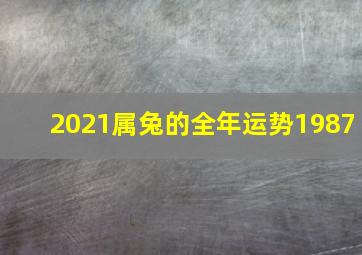 2021属兔的全年运势1987